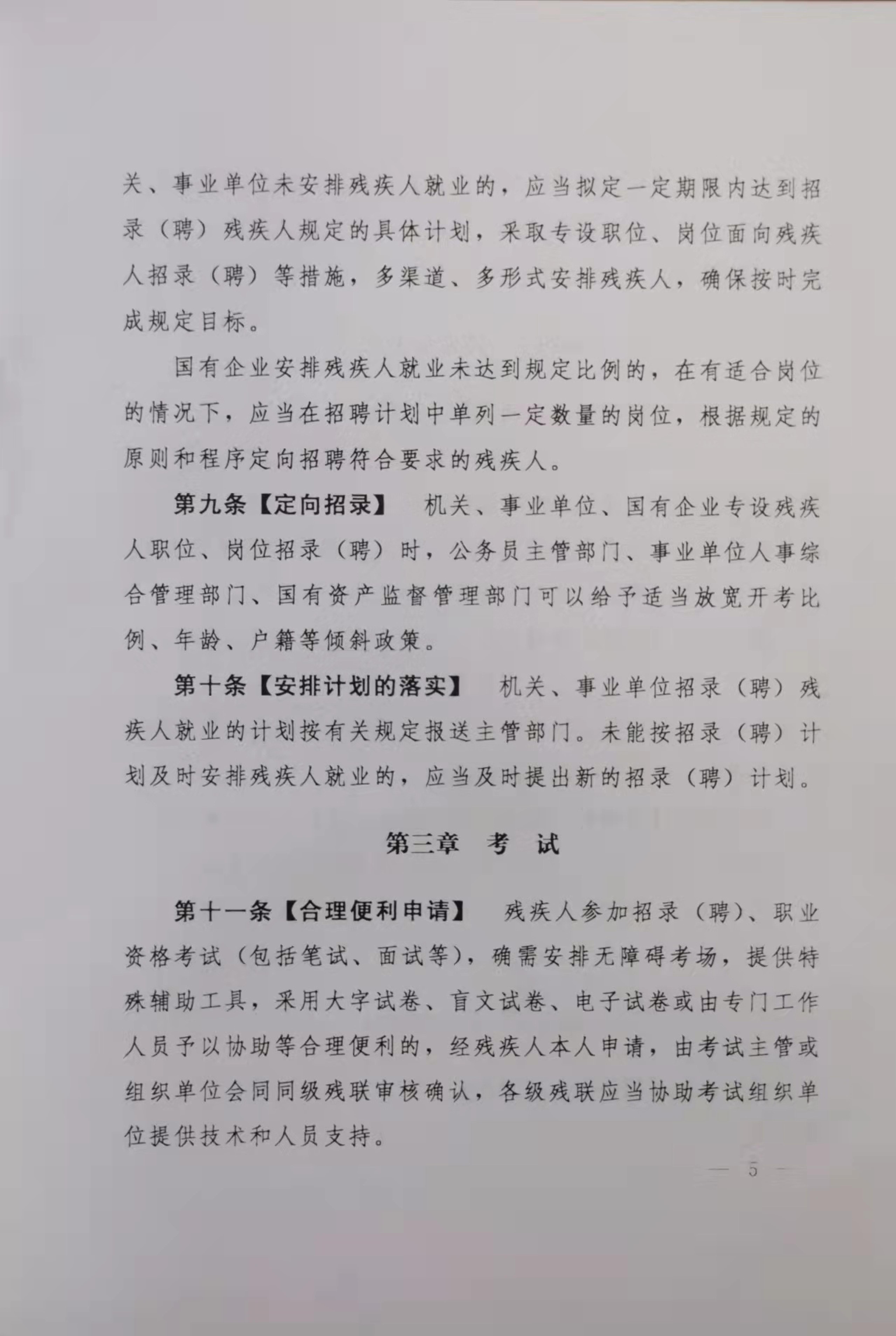 关、事业单位未安排残疾人就业的，应当拟定一定期限内达到招录（聘）残疾人规定的具体计划，采取专设职位、岗位面向残疾人招录（聘）等措施，多渠道、多形式安排残疾人，确保按时完成规定目标。

国有企业安排残疾人就业未达到规定比例的，在有适合岗位的情况下，应当在招聘计划中单列一定数量的岗位，根据规定的原则和程序定向招聘符合要求的残疾人。

第九条【定向招录】 机关、事业单位、国有企业专设残疾人职位、岗位招录（聘）时，公务员主管部门、事业单位人事综合管理部门、国有资产监督管理部门可以给予适当放宽开考比例、年龄、户籍等倾斜政策。

第十条【安排计划的落实】 机关、事业单位招录（聘）残疾人就业的计划按有关规定报送主管部门。未能按招录（聘）计划及时安排残疾人就业的，应当及时提出新的招录（聘）计划。

第三章 考 试

第十一条【合理便利申请】 残疾人参加招录（聘）、职业资格考试（包括笔试、面试等），确需安排无障碍考场，提供特殊辅助工具，采用大字试卷、盲文试卷、电子试卷或由专门工作人员予以协助等合理便利的，经残疾人本人申请，由考试主管或组织单位会同同级残联审核确认，各级残联应当协助考试组织单位提供技术和人员支持。

— 5 —